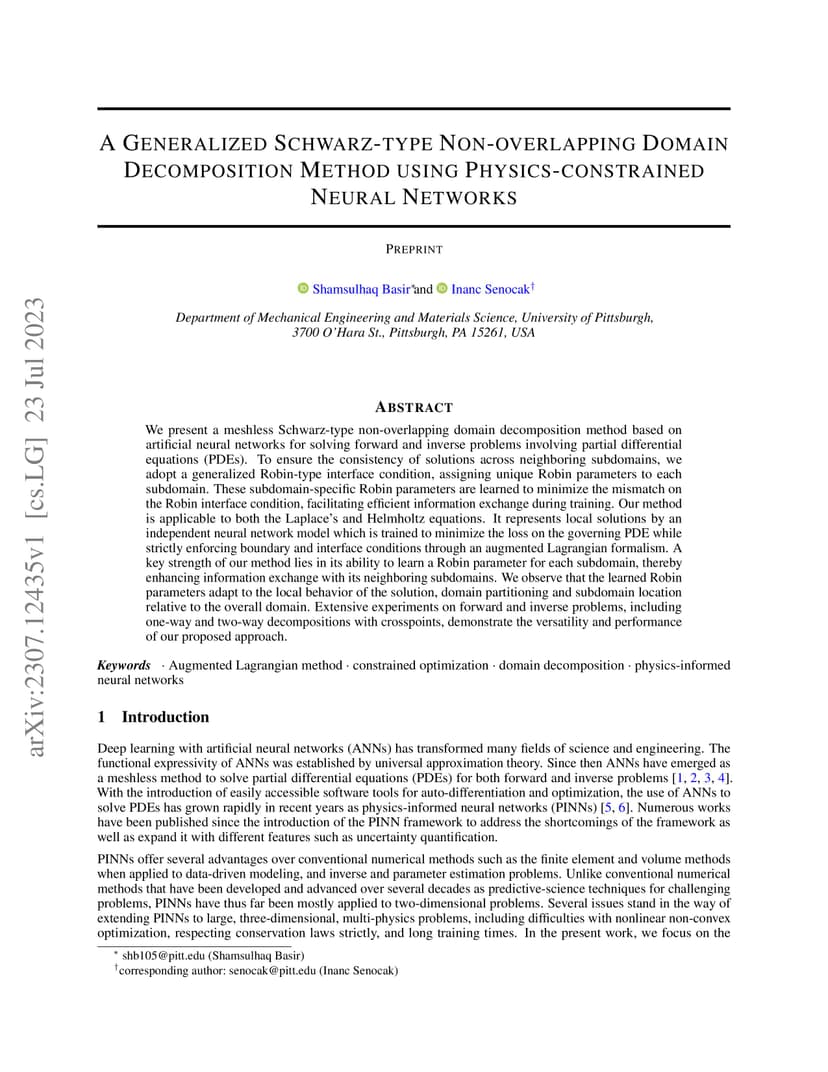 arXiv:2307.12435v1 [cs.LG] 23 Jul 2023

A GENERALIZED SCHWARZ-TYPE NON-OVERLAPPING DOMAIN DECOMPOSITION METHOD USING PHYSICS-CONSTRAINED NEURAL NETWORKS

PREPRINT

Shamsulhaq Basir* and Inanc Senocak†

Department of Mechanical Engineering and Materials Science, University of Pittsburgh, 3700 O'Hara St., Pittsburgh, PA 15261, USA

ABSTRACT

We present a meshless Schwarz-type non-overlapping domain decomposition method based on artificial neural networks for solving forward and inverse problems involving partial differential equations (PDEs). To ensure the consistency of solutions across neighboring subdomains, we adopt a generalized Robin-type interface condition, assigning unique Robin parameters to each subdomain. These subdomain-specific Robin parameters are learned to minimize the mismatch on the Robin interface condition, facilitating efficient information exchange during training. Our method is applicable to both the Laplace's and Helmholtz equations. It represents local solutions by an independent neural network model which is trained to minimize the loss on the governing PDE while strictly enforcing boundary and interface conditions through an augmented Lagrangian formalism. A key strength of our method lies in its ability to learn a Robin parameter for each subdomain, thereby enhancing information exchange with its neighboring subdomains. We observe that the learned Robin parameters adapt to the local behavior of the solution, domain partitioning and subdomain location relative to the overall domain. Extensive experiments on forward and inverse problems, including one-way and two-way decompositions with crosspoints, demonstrate the versatility and performance of our proposed approach.

Keywords · Augmented Lagrangian method · constrained optimization · domain decomposition · physics-informed neural networks

1 Introduction

Deep learning with artificial neural networks (ANNs) has transformed many fields of science and engineering. The functional expressivity of ANNs was established by universal approximation theory. Since then ANNs have emerged as a meshless method to solve partial differential equations (PDEs) for both forward and inverse problems [1, 2, 3, 4]. With the introduction of easily accessible software tools for auto-differentiation and optimization, the use of ANNs to solve PDEs has grown rapidly in recent years as physics-informed neural networks (PINNs) [5, 6]. Numerous works have been published since the introduction of the PINN framework to address the shortcomings of the framework as well as expand it with different features such as uncertainty quantification.

PINNs offer several advantages over conventional numerical methods such as the finite element and volume methods when applied to data-driven modeling, and inverse and parameter estimation problems. Unlike conventional numerical methods that have been developed and advanced over several decades as predictive-science techniques for challenging problems, PINNs have thus far been mostly applied to two-dimensional problems. Several issues stand in the way of extending PINNs to large, three-dimensional, multi-physics problems, including difficulties with nonlinear non-convex optimization, respecting conservation laws strictly, and long training times. In the present work, we focus on the

* shb105@pitt.edu (Shamsulhaq Basir)
†corresponding author: senocak@pitt.edu (Inanc Senocak)